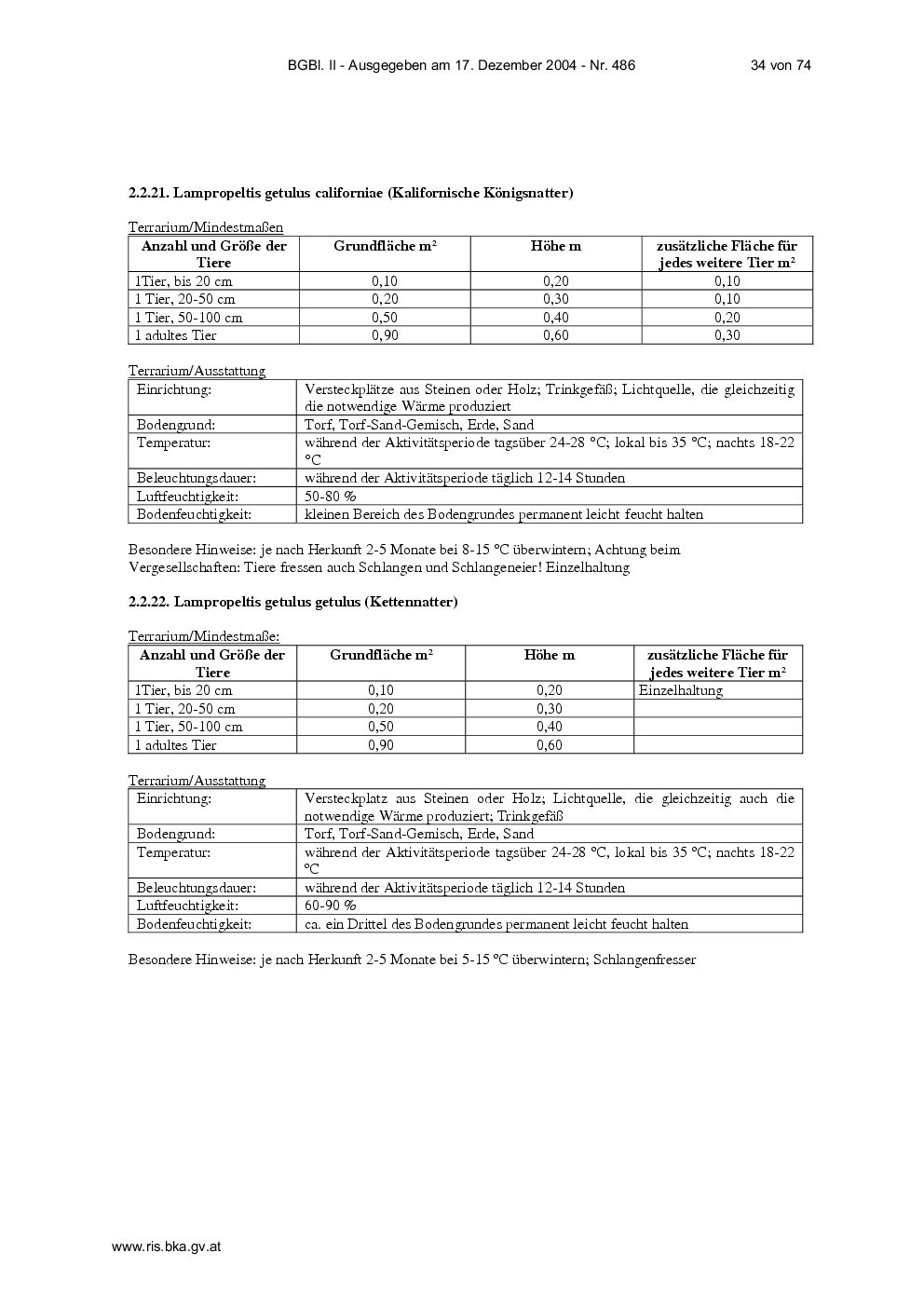 BGBl. II - Ausgegeben am 17. Dezember 2004 - Nr. 486 34 von 74

2.2.21. Lampropeltis getulus californiae (Kalifornische Königsnatter)

Terrarium/Mindestmaßen

| Anzahl und Größe der Tiere | Grundfläche $m^2$ | Höhe m | zusätzliche Fläche für jedes weitere Tier $m^2$ |
|---|---|---|---|
| 1Tier, bis 20 cm | 0,10 | 0,20 | 0,10 |
| 1 Tier, 20-50 cm | 0,20 | 0,30 | 0,10 |
| 1 Tier, 50-100 cm | 0,50 | 0,40 | 0,20 |
| 1 adultes Tier | 0,90 | 0,60 | 0,30 |

Terrarium/Ausstattung

| Einrichtung: | Versteckplätze aus Steinen oder Holz; Trinkgefäß; Lichtquelle, die gleichzeitig die notwendige Wärme produziert |
|---|---|
| Bodengrund: | Torf, Torf-Sand-Gemisch, Erde, Sand |
| Temperatur: | während der Aktivitätsperiode tagsüber 24-28 °C; lokal bis 35 °C; nachts 18-22 °C |
| Beleuchtungsdauer: | während der Aktivitätsperiode täglich 12-14 Stunden |
| Luftfeuchtigkeit: | 50-80 % |
| Bodenfeuchtigkeit: | kleinen Bereich des Bodengrundes permanent leicht feucht halten |

Besondere Hinweise: je nach Herkunft 2-5 Monate bei 8-15 °C überwintern; Achtung beim Vergesellschaften: Tiere fressen auch Schlangen und Schlangeneier! Einzelhaltung

2.2.22. Lampropeltis getulus getulus (Kettennatter)

Terrarium/Mindestmaße:

| Anzahl und Größe der Tiere | Grundfläche $m^2$ | Höhe m | zusätzliche Fläche für jedes weitere Tier $m^2$ |
|---|---|---|---|
| 1Tier, bis 20 cm | 0,10 | 0,20 | Einzelhaltung |
| 1 Tier, 20-50 cm | 0,20 | 0,30 | |
| 1 Tier, 50-100 cm | 0,50 | 0,40 | |
| 1 adultes Tier | 0,90 | 0,60 | |

Terrarium/Ausstattung

| Einrichtung: | Versteckplatz aus Steinen oder Holz; Lichtquelle, die gleichzeitig auch die notwendige Wärme produziert; Trinkgefäß |
|---|---|
| Bodengrund: | Torf, Torf-Sand-Gemisch, Erde, Sand |
| Temperatur: | während der Aktivitätsperiode tagsüber 24-28 °C, lokal bis 35 °C; nachts 18-22 °C |
| Beleuchtungsdauer: | während der Aktivitätsperiode täglich 12-14 Stunden |
| Luftfeuchtigkeit: | 60-90 % |
| Bodenfeuchtigkeit: | ca. ein Drittel des Bodengrundes permanent leicht feucht halten |

Besondere Hinweise: je nach Herkunft 2-5 Monate bei 5-15 °C überwintern; Schlangenfresser

www.ris.bka.gv.at